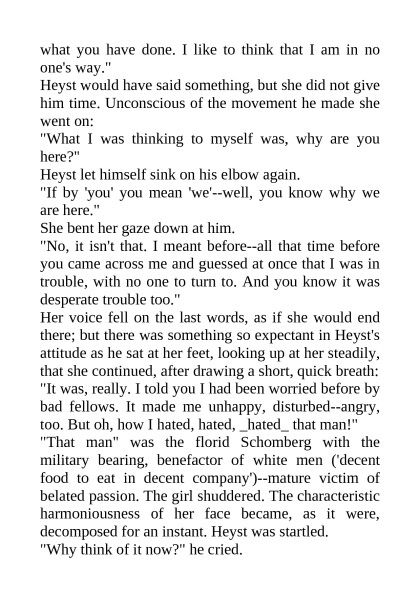 what you have done. I like to think that I am in no one's way."

Heyst would have said something, but she did not give him time. Unconscious of the movement he made she went on:

"What I was thinking to myself was, why are you here?"

Heyst let himself sink on his elbow again.

"If by 'you' you mean 'we'--well, you know why we are here."

She bent her gaze down at him.

"No, it isn't that. I meant before--all that time before you came across me and guessed at once that I was in trouble, with no one to turn to. And you know it was desperate trouble too."

Her voice fell on the last words, as if she would end there; but there was something so expectant in Heyst's attitude as he sat at her feet, looking up at her steadily, that she continued, after drawing a short, quick breath:

"It was, really. I told you I had been worried before by bad fellows. It made me unhappy, disturbed--angry, too. But oh, how I hated, hated, _hated_ that man!"

"That man" was the florid Schomberg with the military bearing, benefactor of white men ('decent food to eat in decent company')--mature victim of belated passion. The girl shuddered. The characteristic harmoniousness of her face became, as it were, decomposed for an instant. Heyst was startled.

"Why think of it now?" he cried.